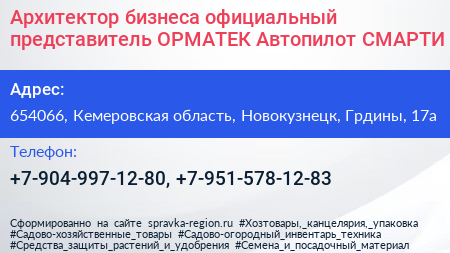 Архитектор бизнеса официальный представитель ОРМАТЕК Автопилот СМАРТИ

Адрес:

654066, Кемеровская область, Новокузнецк, Грдины, 17а

Телефон:

+7-904-997-12-80, +7-951-578-12-83

Сформированно на сайте spravka-region.ru #Хозтовары,_канцелярия,_упаковка #Садово-хозяйственные_товары #Садово-огородный_инвентарь_техника #Средства_защиты_растений_и_удобрения #Семена_и_посадочный_материал